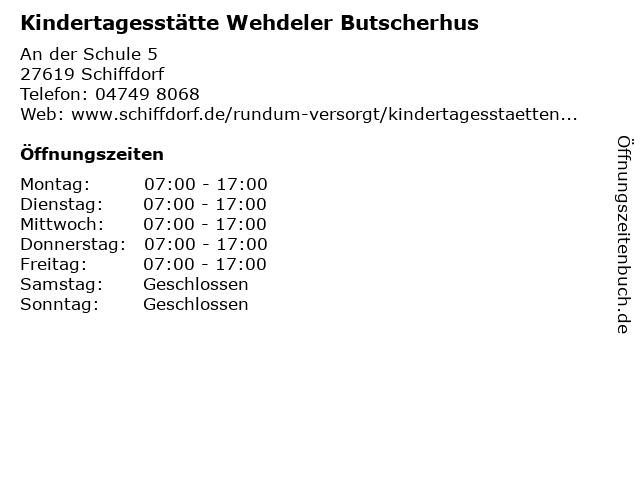 Kindertagesstätte Wehdeler Butscherhus

An der Schule 5
27619 Schiffdorf
Telefon: 04749 8068
Web: www.schiffdorf.de/rundum-versorgt/kindertagesstaetten...

Öffnungszeiten

Montag: 07:00 - 17:00
Dienstag: 07:00 - 17:00
Mittwoch: 07:00 - 17:00
Donnerstag: 07:00 - 17:00
Freitag: 07:00 - 17:00
Samstag: Geschlossen
Sonntag: Geschlossen

Öffnungszeitenbuch.de